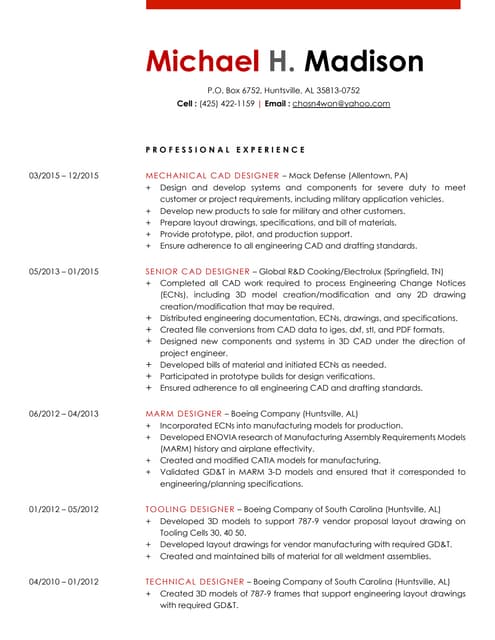 Michael H. Madison

P.O. Box 6752, Huntsville, AL 35813-0752
Cell : (425) 422-1159 | Email : chosn4won@yahoo.com

PROFESSIONAL EXPERIENCE

03/2015 – 12/2015

MECHANICAL CAD DESIGNER – Mack Defense (Allentown, PA)
+ Design and develop systems and components for severe duty to meet customer or project requirements, including military application vehicles.
+ Develop new products to sale for military and other customers.
+ Prepare layout drawings, specifications, and bill of materials.
+ Provide prototype, pilot, and production support.
+ Ensure adherence to all engineering CAD and drafting standards.

05/2013 – 01/2015

SENIOR CAD DESIGNER – Global R&D Cooking/Electrolux (Springfield, TN)
+ Completed all CAD work required to process Engineering Change Notices (ECNs), including 3D model creation/modification and any 2D drawing creation/modification that may be required.
+ Distributed engineering documentation, ECNs, drawings, and specifications.
+ Created file conversions from CAD data to iges, dxf, stl, and PDF formats.
+ Designed new components and systems in 3D CAD under the direction of project engineer.
+ Developed bills of material and initiated ECNs as needed.
+ Participated in prototype builds for design verifications.
+ Ensured adherence to all engineering CAD and drafting standards.

06/2012 – 04/2013

MARM DESIGNER – Boeing Company (Huntsville, AL)
+ Incorporated ECNs into manufacturing models for production.
+ Developed ENOVIA research of Manufacturing Assembly Requirements Models (MARM) history and airplane effectivity.
+ Created and modified CATIA models for manufacturing.
+ Validated GD&T in MARM 3-D models and ensured that it corresponded to engineering/planning specifications.

01/2012 – 05/2012

TOOLING DESIGNER – Boeing Company of South Carolina (Huntsville, AL)
+ Developed 3D models to support 787-9 vendor proposal layout drawing on Tooling Cells 30, 40 50.
+ Developed layout drawings for vendor manufacturing with required GD&T.
+ Created and maintained bills of material for all weldment assemblies.

04/2010 – 01/2012

TECHNICAL DESIGNER – Boeing Company of South Carolina (Huntsville, AL)
+ Created 3D models of 787-9 frames that support engineering layout drawings with required GD&T.